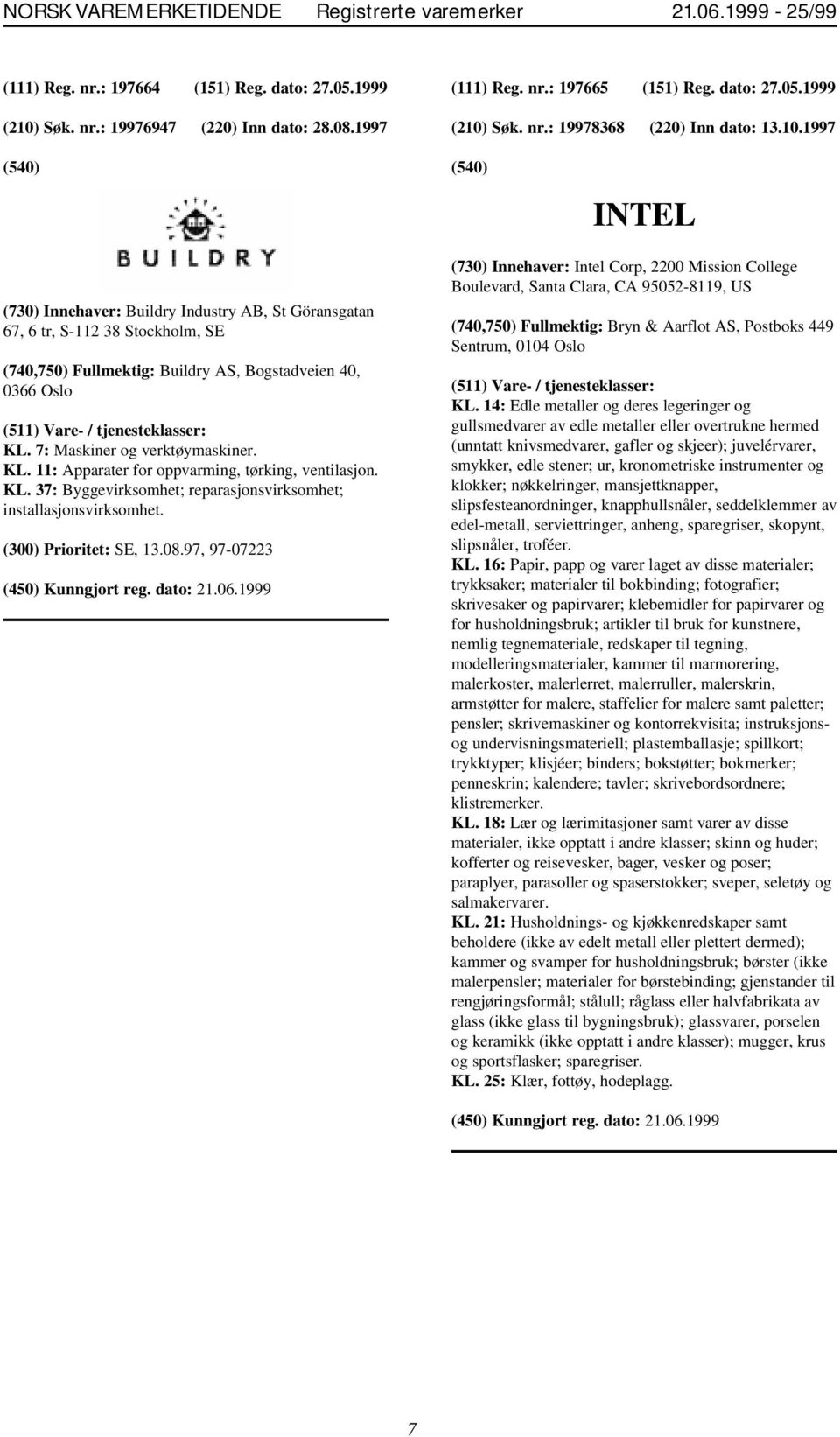 NORSK VAREMERKETIDENDE Registrerte varemerker 21.06.1999 - 25/99

(111) Reg. nr.: 197664 (151) Reg. dato: 27.05.1999

(210) Søk. nr.: 19976947 (220) Inn dato: 28.08.1997

(540)

BUILDRY

(730) Innehaver: Buildry Industry AB, St Göransgatan 67, 6 tr, S-112 38 Stockholm, SE

(740,750) Fullmektig: Buildry AS, Bogstadveien 40, 0366 Oslo

(511) Vare- / tjenesteklasser:
KL. 7: Maskiner og verktøymaskiner.
KL. 11: Apparater for oppvarming, tørking, ventilasjon.
KL. 37: Byggevirksomhet; reparasjonsvirksomhet; installasjonsvirksomhet.

(300) Prioritet: SE, 13.08.97, 97-07223

(450) Kunngjort reg. dato: 21.06.1999

(111) Reg. nr.: 197665 (151) Reg. dato: 27.05.1999

(210) Søk. nr.: 19978368 (220) Inn dato: 13.10.1997

(540)

INTEL

(730) Innehaver: Intel Corp, 2200 Mission College Boulevard, Santa Clara, CA 95052-8119, US

(740,750) Fullmektig: Bryn & Aarflot AS, Postboks 449 Sentrum, 0104 Oslo

(511) Vare- / tjenesteklasser:
KL. 14: Edle metaller og deres legeringer og gullsmedvarer av edle metaller eller overtrukne hermed (unntatt knivsmedvarer, gafler og skjeer); juvelérvarer, smykker, edle stener; ur, kronometriske instrumenter og klokker; nøkkelringer, mansjettknapper, slipsfesteanordninger, knapphullsnåler, seddelklemmer av edel-metall, serviettringer, anheng, sparegriser, skopynt, slipsnåler, troféer.
KL. 16: Papir, papp og varer laget av disse materialer; trykksaker; materialer til bokbinding; fotografier; skrivesaker og papirvarer; klebemidler for papirvarer og for husholdningsbruk; artikler til bruk for kunstnere, nemlig tegnemateriale, redskaper til tegning, modelleringsmaterialer, kammer til marmorering, malerkoster, malerlerret, malerruller, malerskrin, armstøtter for malere, staffelier for malere samt paletter; pensler; skrivemaskiner og kontorrekvisita; instruksjons- og undervisningsmateriell; plastemballasje; spillkort; trykktyper; klisjéer; binders; bokstøtter; bokmerker; penneskrin; kalendere; tavler; skrivebordsordnere; klistremerker.
KL. 18: Lær og lærimitasjoner samt varer av disse materialer, ikke opptatt i andre klasser; skinn og huder; kofferter og reisevesker, bager, vesker og poser; paraplyer, parasoller og spaserstokker; sveper, seletøy og salmakervarer.
KL. 21: Husholdnings- og kjøkkenredskaper samt beholdere (ikke av edelt metall eller plettert dermed); kammer og svamper for husholdningsbruk; børster (ikke malerpensler; materialer for børstebinding; gjenstander til rengjøringsformål; stålull; råglass eller halvfabrikata av glass (ikke glass til bygningsbruk); glassvarer, porselen og keramikk (ikke opptatt i andre klasser); mugger, krus og sportsflasker; sparegriser.
KL. 25: Klær, fottøy, hodeplagg.

(450) Kunngjort reg. dato: 21.06.1999

7